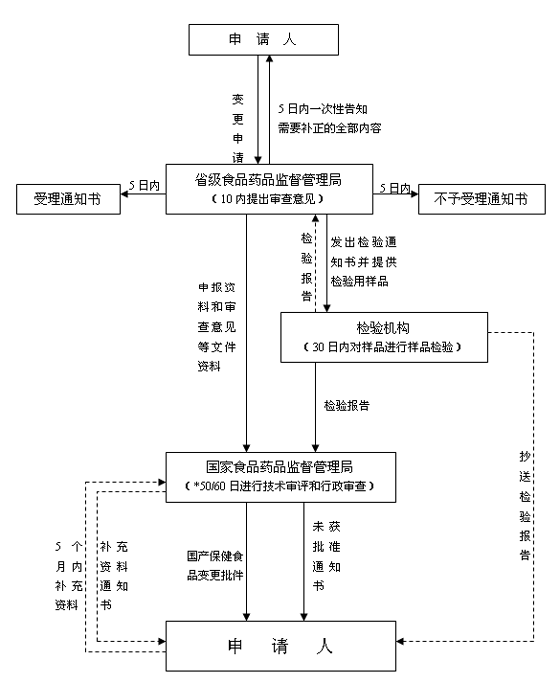 申 请 人

变更申请

5 日内一次性告知需要补正的全部内容

受理通知书

5 日内

省级食品药品监督管理局
（10 内提出审查意见）

5 日内

不予受理通知书

检验报告

发出检验通知书并提供检验用样品

申报资料和审查意见等文件资料

检验机构
（30 日内对样品进行样品检验）

检验报告

抄送检验报告

国家食品药品监督管理局
（*50/60 日进行技术审评和行政审查）

5 个月内补充资料

补充资料通知书

国产保健食品变更批件

未获批准通知书

申 请 人